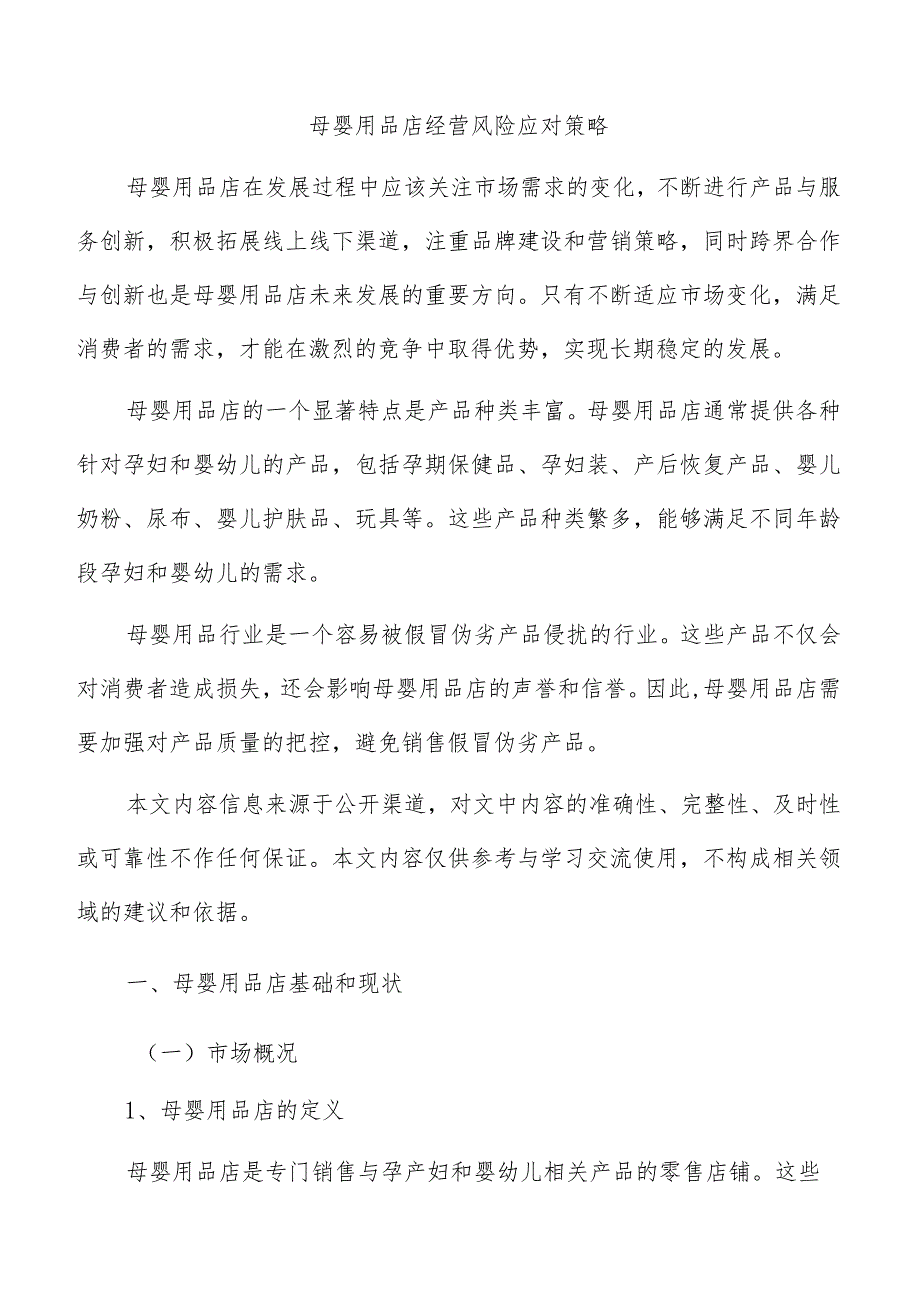 母婴用品店经营风险应对策略

母婴用品店在发展过程中应该关注市场需求的变化，不断进行产品与服务创新，积极拓展线上线下渠道，注重品牌建设和营销策略，同时跨界合作与创新也是母婴用品店未来发展的重要方向。只有不断适应市场变化，满足消费者的需求，才能在激烈的竞争中取得优势，实现长期稳定的发展。

母婴用品店的一个显著特点是产品种类丰富。母婴用品店通常提供各种针对孕妇和婴幼儿的产品，包括孕期保健品、孕妇装、产后恢复产品、婴儿奶粉、尿布、婴儿护肤品、玩具等。这些产品种类繁多，能够满足不同年龄段孕妇和婴幼儿的需求。

母婴用品行业是一个容易被假冒伪劣产品侵扰的行业。这些产品不仅会对消费者造成损失，还会影响母婴用品店的声誉和信誉。因此，母婴用品店需要加强对产品质量的把控，避免销售假冒伪劣产品。

本文内容信息来源于公开渠道，对文中内容的准确性、完整性、及时性或可靠性不作任何保证。本文内容仅供参考与学习交流使用，不构成相关领域的建议和依据。

一、母婴用品店基础和现状

（一）市场概况

1、母婴用品店的定义

母婴用品店是专门销售与孕产妇和婴幼儿相关产品的零售店铺。这些